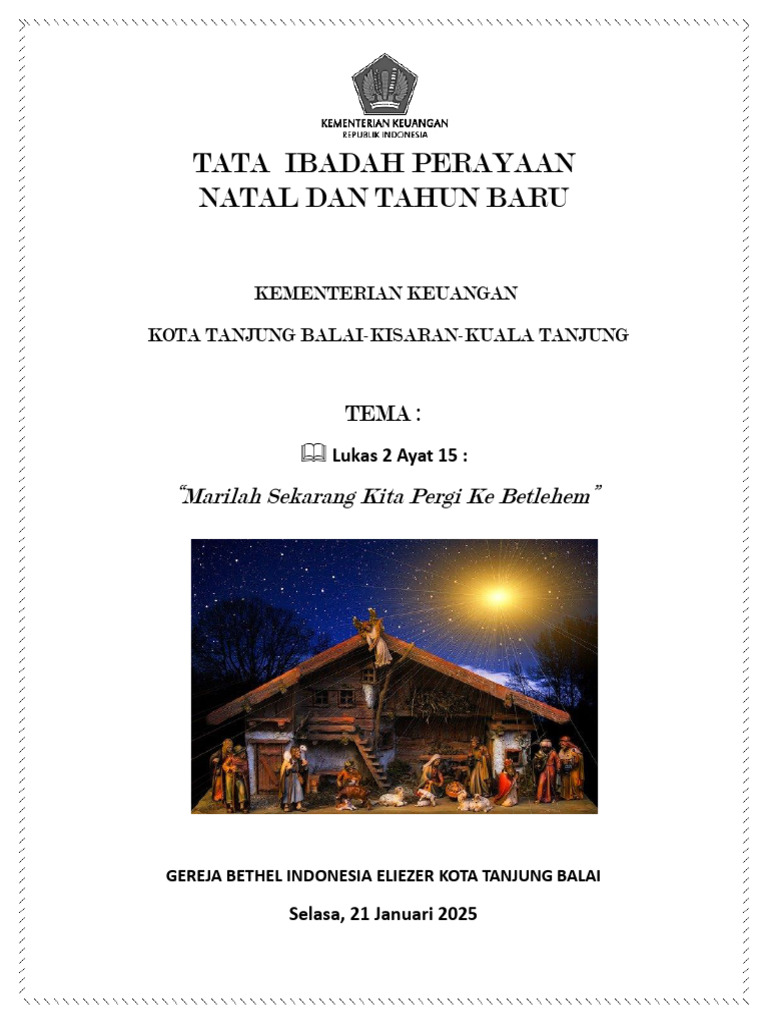 KEMENTERIAN KEUANGAN
REPUBLIK INDONESIA

TATA IBADAH PERAYAAN
NATAL DAN TAHUN BARU

KEMENTERIAN KEUANGAN

KOTA TANJUNG BALAI-KISARAN-KUALA TANJUNG

TEMA :

Lukas 2 Ayat 15 :

"Marilah Sekarang Kita Pergi Ke Betlehem"

GEREJA BETHEL INDONESIA ELIEZER KOTA TANJUNG BALAI

Selasa, 21 Januari 2025